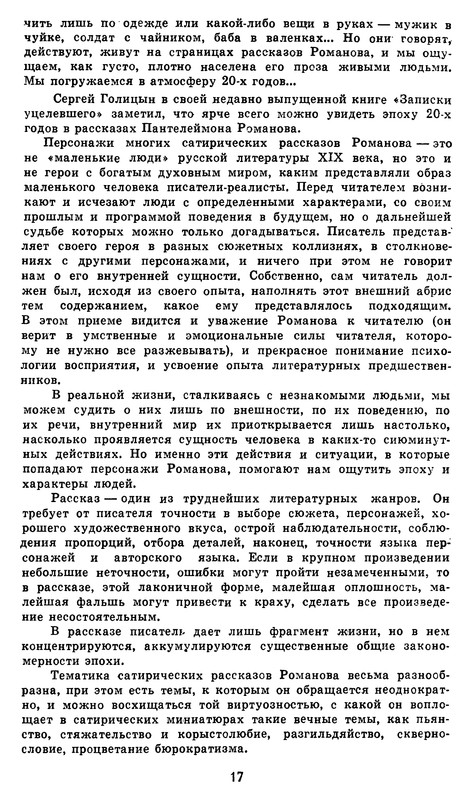 чить лишь по одежде или какой-либо вещи в руках — мужик в чуйке, солдат с чайником, баба в валенках... Но они говорят, действуют, живут на страницах рассказов Романова, и мы ощущаем, как густо, плотно населена его проза живыми людьми. Мы погружаемся в атмосферу 20-х годов...

Сергей Голицын в своей недавно выпущенной книге «Записки уцелевшего» заметил, что ярче всего можно увидеть эпоху 20-х годов в рассказах Пантелеймона Романова.

Персонажи многих сатирических рассказов Романова — это не «маленькие люди» русской литературы XIX века, но это и не герои с богатым духовным миром, каким представляли образ маленького человека писатели-реалисты. Перед читателем возникают и исчезают люди с определенными характерами, со своим прошлым и программой поведения в будущем, но о дальнейшей судьбе которых можно только догадываться. Писатель представляет своего героя в разных сюжетных коллизиях, в столкновениях с другими персонажами, и ничего при этом не говорит нам о его внутренней сущности. Собственно, сам читатель должен был, исходя из своего опыта, наполнять этот внешний абрис тем содержанием, какое ему представлялось подходящим. В этом приеме видится и уважение Романова к читателю (он верит в умственные и эмоциональные силы читателя, которому не нужно все разжевывать), и прекрасное понимание психологии восприятия, и усвоение опыта литературных предшественников.

В реальной жизни, сталкиваясь с незнакомыми людьми, мы можем судить о них лишь по внешности, по их поведению, по их речи, внутренний мир их приоткрывается лишь настолько, насколько проявляется сущность человека в каких-то сиюминутных действиях. Но именно эти действия и ситуации, в которые попадают персонажи Романова, помогают нам ощутить эпоху и характеры людей.

Рассказ — один из труднейших литературных жанров. Он требует от писателя точности в выборе сюжета, персонажей, хорошего художественного вкуса, острой наблюдательности, соблюдения пропорций, отбора деталей, наконец, точности языка персонажей и авторского языка. Если в крупном произведении небольшие неточности, ошибки могут пройти незамеченными, то в рассказе, этой лаконичной форме, малейшая оплошность, малейшая фальшь могут привести к краху, сделать все произведение несостоятельным.

В рассказе писатель дает лишь фрагмент жизни, но в нем концентрируются, аккумулируются существенные общие закономерности эпохи.

Тематика сатирических рассказов Романова весьма разнообразна, при этом есть темы, к которым он обращается неоднократно, и можно восхищаться той виртуозностью, с какой он воплощает в сатирических миниатюрах такие вечные темы, как пьянство, стяжательство и корыстолюбие, разгильдяйство, сквернословие, процветание бюрократизма.

17